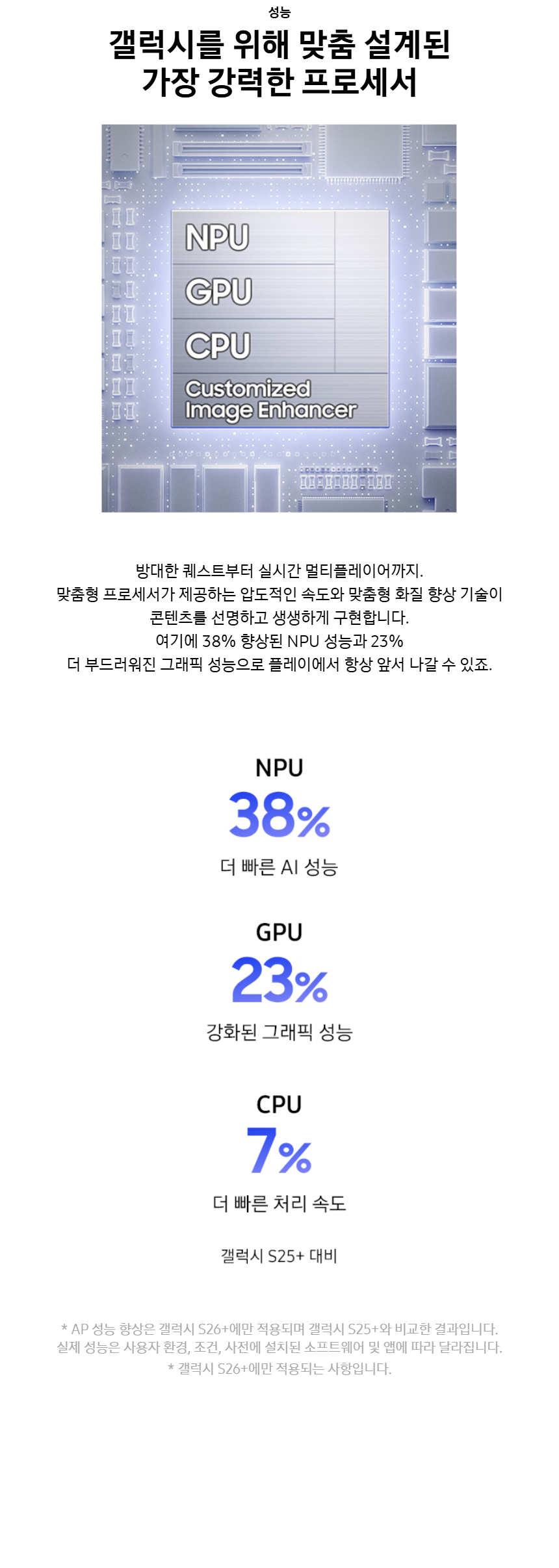 성능

갤럭시를 위해 맞춤 설계된
가장 강력한 프로세서

NPU
GPU
CPU
Customized
Image Enhancer

방대한 퀘스트부터 실시간 멀티플레이어까지.
맞춤형 프로세서가 제공하는 압도적인 속도와 맞춤형 화질 향상 기술이
콘텐츠를 선명하고 생생하게 구현합니다.
여기에 38% 향상된 NPU 성능과 23%
더 부드러워진 그래픽 성능으로 플레이에서 항상 앞서 나갈 수 있죠.

NPU
38%
더 빠른 AI 성능

GPU
23%
강화된 그래픽 성능

CPU
7%
더 빠른 처리 속도

갤럭시 S25+ 대비

* AP 성능 향상은 갤럭시 S26+에만 적용되며 갤럭시 S25+와 비교한 결과입니다.
실제 성능은 사용자 환경, 조건, 사전에 설치된 소프트웨어 및 앱에 따라 달라집니다.
* 갤럭시 S26+에만 적용되는 사항입니다.